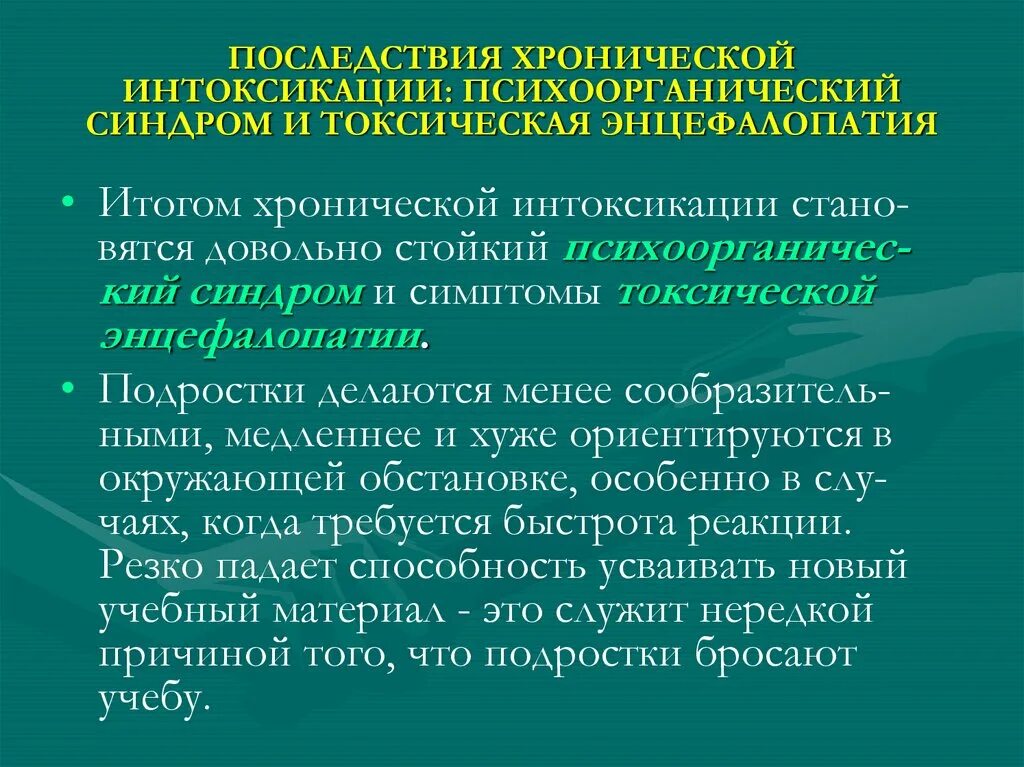 ПОСЛЕДСТВИЯ ХРОНИЧЕСКОЙ ИНТОКСИКАЦИИ: ПСИХООРГАНИЧЕСКИЙ СИНДРОМ И ТОКСИЧЕСКАЯ ЭНЦЕФАЛОПАТИЯ

• Итогом хронической интоксикации становятся довольно стойкий психоорганический синдром и симптомы токсической энцефалопатии.

• Подростки делаются менее сообразительными, медленнее и хуже ориентируются в окружающей обстановке, особенно в случаях, когда требуется быстрота реакции. Резко падает способность усваивать новый учебный материал - это служит нередкой причиной того, что подростки бросают учебу.